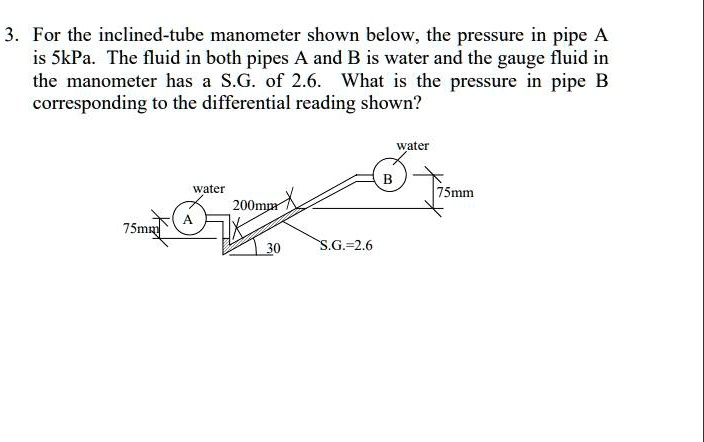 3. For the inclined-tube manometer shown below, the pressure in pipe A is 5kPa. The fluid in both pipes A and B is water and the gauge fluid in the manometer has a S.G. of 2.6. What is the pressure in pipe B corresponding to the differential reading shown?

water

B

75mm

water

200mm

A

75mm

30

S.G.=2.6